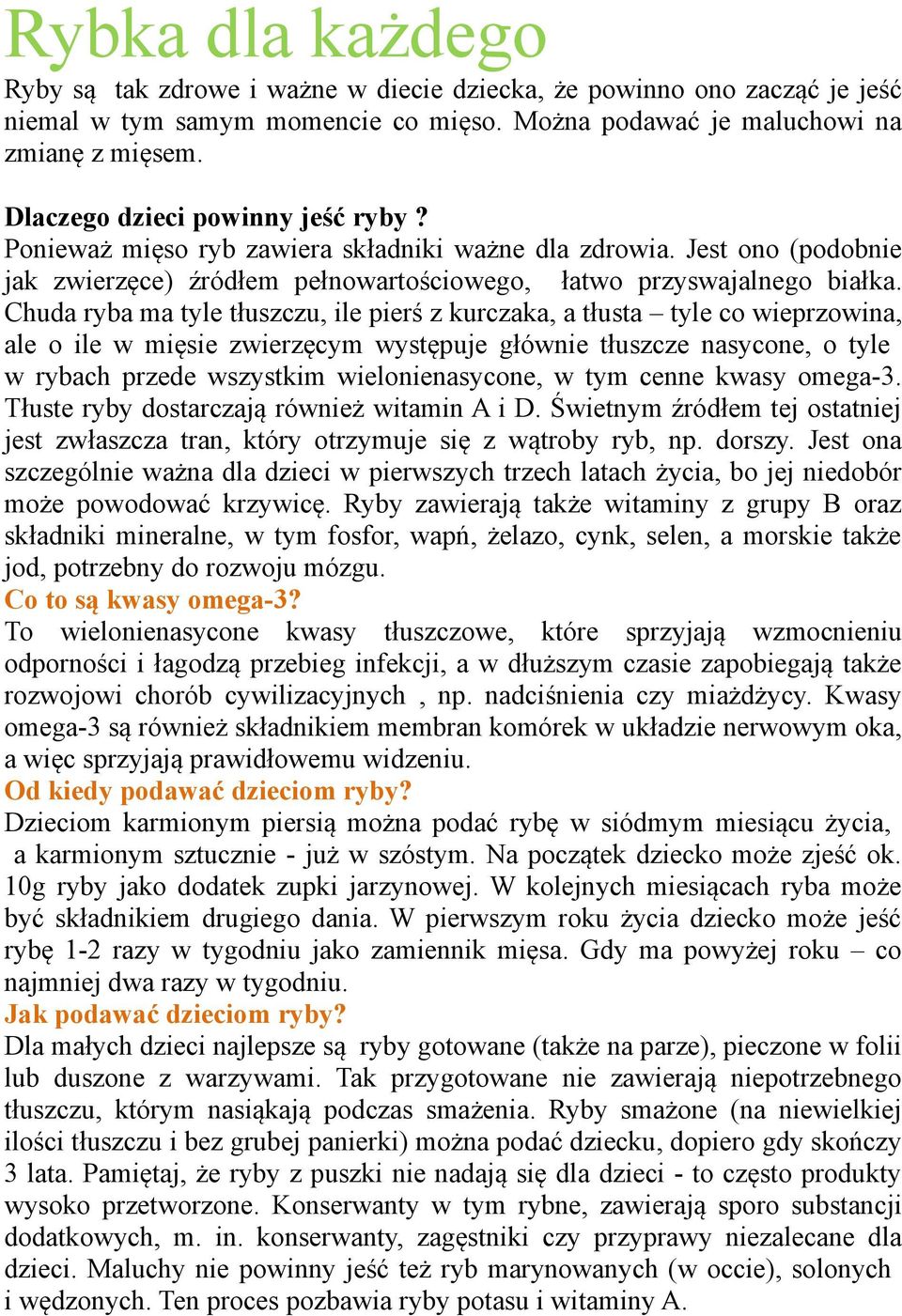 Rybka dla każdego

Ryby są tak zdrowe i ważne w diecie dziecka, że powinno ono zacząć je jeść niemal w tym samym momencie co mięso. Można podawać je maluchowi na zmianę z mięsem.

Dlaczego dzieci powinny jeść ryby ?
Ponieważ mięso ryb zawiera składniki ważne dla zdrowia. Jest ono (podobnie jak zwierzęce) źródłem pełnowartościowego, łatwo przyswajalnego białka. Chuda ryba ma tyle tłuszczu, ile pierś z kurczaka, a tłusta – tyle co wieprzowina, ale o ile w mięsie zwierzęcym występuje głównie tłuszcze nasycone, o tyle w rybach przede wszystkim wielonienasycone, w tym cenne kwasy omega-3. Tłuste ryby dostarczają również witamin A i D. Świetnym źródłem tej ostatniej jest zwłaszcza tran, który otrzymuje się z wątroby ryb, np. dorszy. Jest ona szczególnie ważna dla dzieci w pierwszych trzech latach życia, bo jej niedobór może powodować krzywicę. Ryby zawierają także witaminy z grupy B oraz składniki mineralne, w tym fosfor, wapń, żelazo, cynk, selen, a morskie także jod, potrzebny do rozwoju mózgu.
Co to są kwasy omega-3?
To wielonienasycone kwasy tłuszczowe, które sprzyjają wzmocnieniu odporności i łagodzą przebieg infekcji, a w dłuższym czasie zapobiegają także rozwojowi chorób cywilizacyjnych , np. nadciśnienia czy miażdżycy. Kwasy omega-3 są również składnikiem membran komórek w układzie nerwowym oka, a więc sprzyjają prawidłowemu widzeniu.
Od kiedy podawać dzieciom ryby?
Dzieciom karmionym piersią można podać rybę w siódmym miesiącu życia, a karmionym sztucznie - już w szóstym. Na początek dziecko może zjeść ok. 10g ryby jako dodatek zupki jarzynowej. W kolejnych miesiącach ryba może być składnikiem drugiego dania. W pierwszym roku życia dziecko może jeść rybę 1-2 razy w tygodniu jako zamiennik mięsa. Gdy ma powyżej roku – co najmniej dwa razy w tygodniu.
Jak podawać dzieciom ryby?
Dla małych dzieci najlepsze są ryby gotowane (także na parze), pieczone w folii lub duszone z warzywami. Tak przygotowane nie zawierają niepotrzebnego tłuszczu, którym nasiąkają podczas smażenia. Ryby smażone (na niewielkiej ilości tłuszczu i bez grubej panierki) można podać dziecku, dopiero gdy skończy 3 lata. Pamiętaj, że ryby z puszki nie nadają się dla dzieci - to często produkty wysoko przetworzone. Konserwanty w tym rybne, zawierają sporo substancji dodatkowych, m. in. konserwanty, zagęstniki czy przyprawy niezalecane dla dzieci. Maluchy nie powinny jeść też ryb marynowanych (w occie), solonych i wędzonych. Ten proces pozbawia ryby potasu i witaminy A.